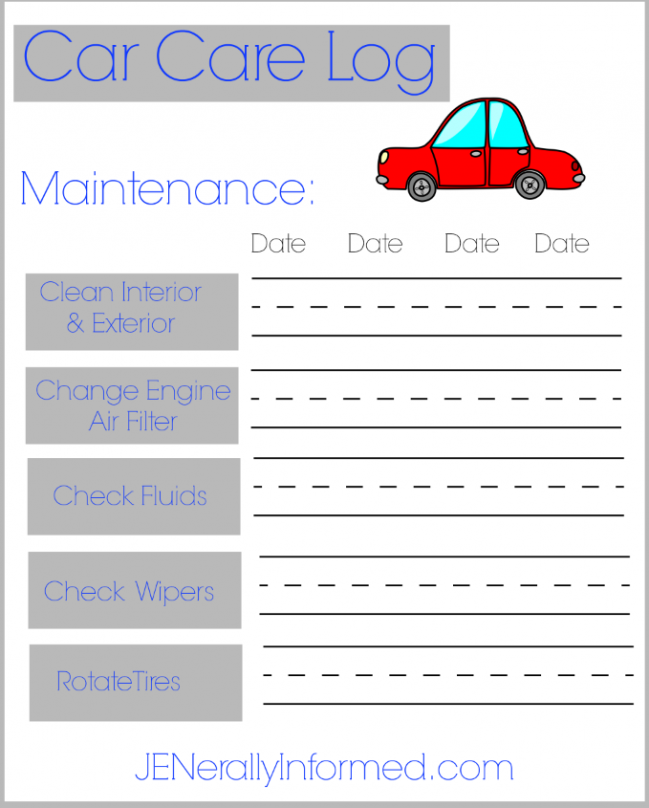 Car Care Log

Maintenance:

Date Date Date Date

Clean Interior & Exterior

Change Engine Air Filter

Check Fluids

Check Wipers

RotateTires

JENerallyInformed.com